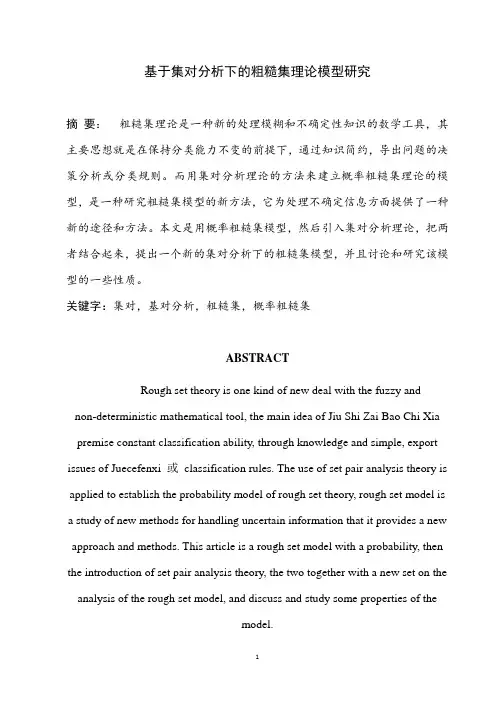 基于集对分析下的粗糙集理论模型研究

摘 要： 粗糙集理论是一种新的处理模糊和不确定性知识的数学工具，其主要思想就是在保持分类能力不变的前提下，通过知识简约，导出问题的决策分析或分类规则。而用集对分析理论的方法来建立概率粗糙集理论的模型，是一种研究粗糙集模型的新方法，它为处理不确定信息方面提供了一种新的途径和方法。本文是用概率粗糙集模型，然后引入集对分析理论，把两者结合起来，提出一个新的集对分析下的粗糙集模型，并且讨论和研究该模型的一些性质。

关键字：集对，基对分析，粗糙集，概率粗糙集

ABSTRACT

Rough set theory is one kind of new deal with the fuzzy and non-deterministic mathematical tool, the main idea of Jiu Shi Zai Bao Chi Xia premise constant classification ability, through knowledge and simple, export issues of Juecefenxi 或 classification rules. The use of set pair analysis theory is applied to establish the probability model of rough set theory, rough set model is a study of new methods for handling uncertain information that it provides a new approach and methods. This article is a rough set model with a probability, then the introduction of set pair analysis theory, the two together with a new set on the analysis of the rough set model, and discuss and study some properties of the model.

1